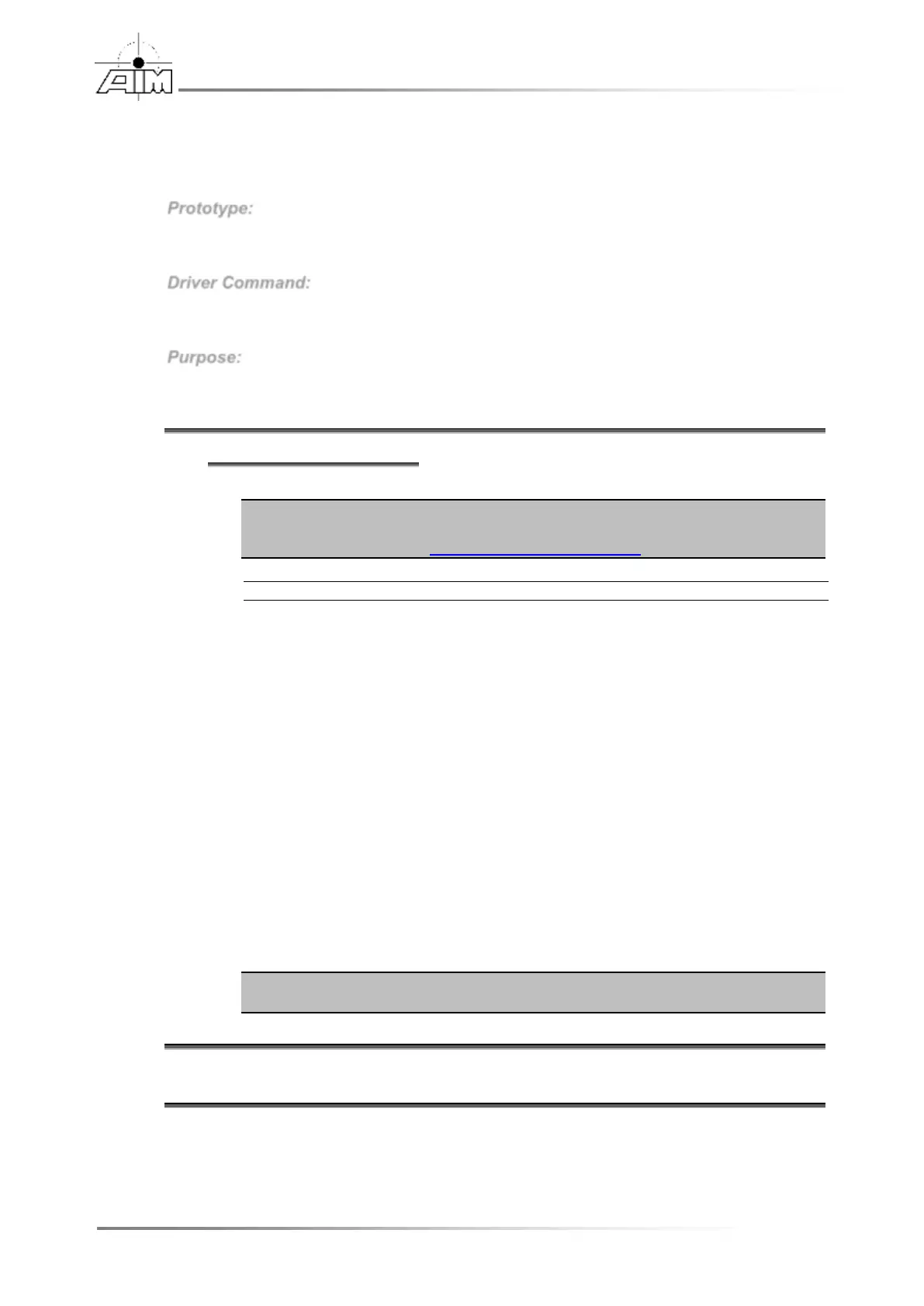 AIM

Prototype:

Driver Command:

Purpose: